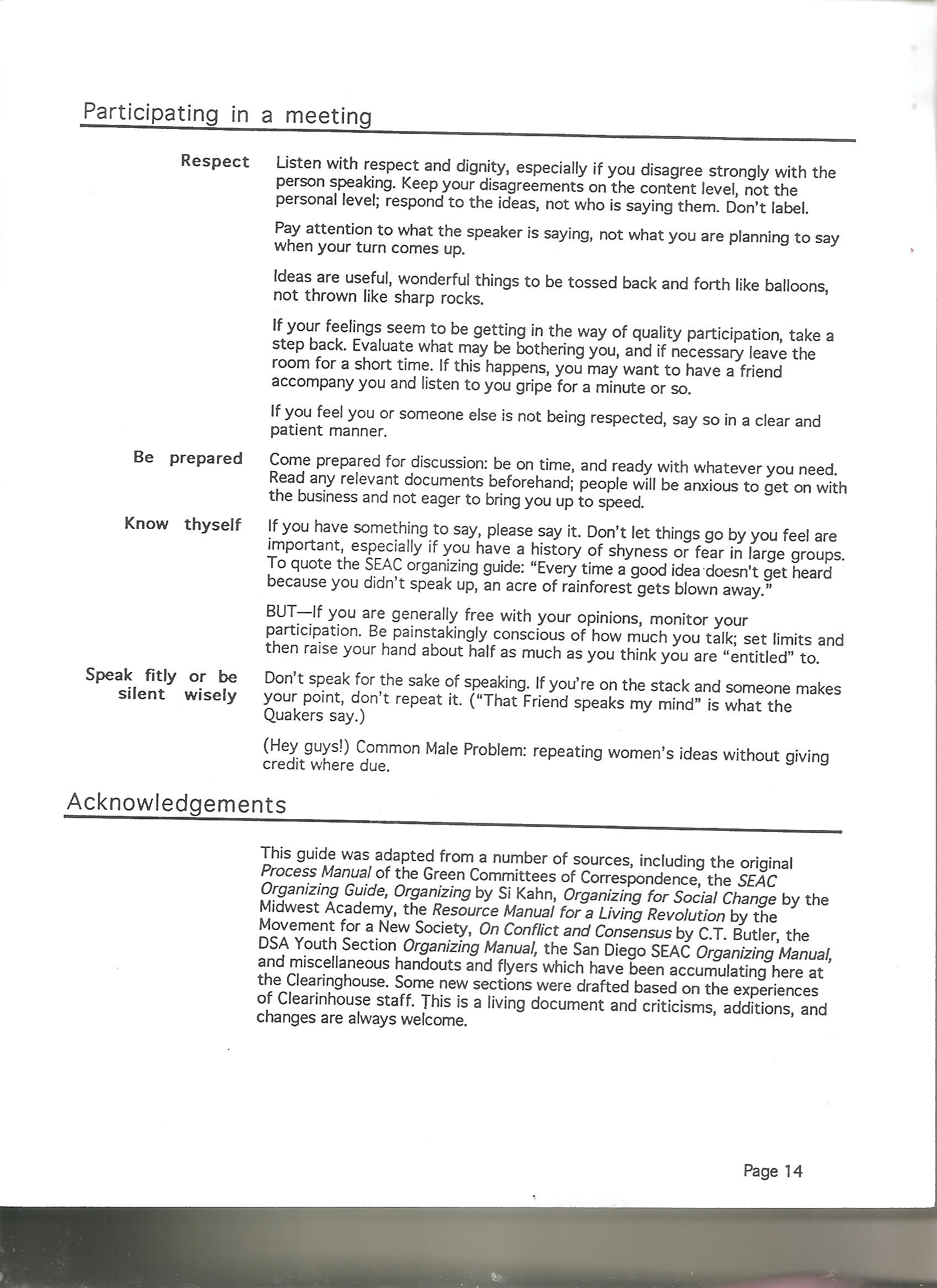 Participating in a meeting

Respect

Listen with respect and dignity, especially if you disagree strongly with the person speaking. Keep your disagreements on the content level, not the personal level; respond to the ideas, not who is saying them. Don't label.

Pay attention to what the speaker is saying, not what you are planning to say when your turn comes up.

Ideas are useful, wonderful things to be tossed back and forth like balloons, not thrown like sharp rocks.

If your feelings seem to be getting in the way of quality participation, take a step back. Evaluate what may be bothering you, and if necessary leave the room for a short time. If this happens, you may want to have a friend accompany you and listen to you gripe for a minute or so.

If you feel you or someone else is not being respected, say so in a clear and patient manner.

Be prepared

Come prepared for discussion: be on time, and ready with whatever you need. Read any relevant documents beforehand; people will be anxious to get on with the business and not eager to bring you up to speed.

Know thyself

If you have something to say, please say it. Don't let things go by you feel are important, especially if you have a history of shyness or fear in large groups. To quote the SEAC organizing guide: "Every time a good idea doesn't get heard because you didn't speak up, an acre of rainforest gets blown away."

BUT—If you are generally free with your opinions, monitor your participation. Be painstakingly conscious of how much you talk; set limits and then raise your hand about half as much as you think you are "entitled" to.

Speak fitly or be silent wisely

Don't speak for the sake of speaking. If you're on the stack and someone makes your point, don't repeat it. ("That Friend speaks my mind" is what the Quakers say.)

(Hey guys!) Common Male Problem: repeating women's ideas without giving credit where due.

Acknowledgements

This guide was adapted from a number of sources, including the original Process Manual of the Green Committees of Correspondence, the SEAC Organizing Guide, Organizing by Si Kahn, Organizing for Social Change by the Midwest Academy, the Resource Manual for a Living Revolution by the Movement for a New Society, On Conflict and Consensus by C.T. Butler, the DSA Youth Section Organizing Manual, the San Diego SEAC Organizing Manual, and miscellaneous handouts and flyers which have been accumulating here at the Clearinghouse. Some new sections were drafted based on the experiences of Clearinhouse staff. This is a living document and criticisms, additions, and changes are always welcome.

Page 14